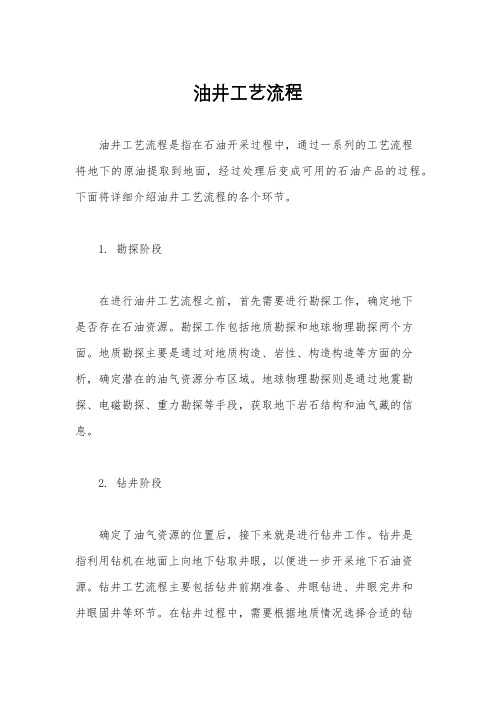 油井工艺流程

油井工艺流程是指在石油开采过程中，通过一系列的工艺流程将地下的原油提取到地面，经过处理后变成可用的石油产品的过程。下面将详细介绍油井工艺流程的各个环节。

1. 勘探阶段

在进行油井工艺流程之前，首先需要进行勘探工作，确定地下是否存在石油资源。勘探工作包括地质勘探和地球物理勘探两个方面。地质勘探主要是通过对地质构造、岩性、构造构造等方面的分析，确定潜在的油气资源分布区域。地球物理勘探则是通过地震勘探、电磁勘探、重力勘探等手段，获取地下岩石结构和油气藏的信息。

2. 钻井阶段

确定了油气资源的位置后，接下来就是进行钻井工作。钻井是指利用钻机在地面上向地下钻取井眼，以便进一步开采地下石油资源。钻井工艺流程主要包括钻井前期准备、井眼钻进、井眼完井和井眼固井等环节。在钻井过程中，需要根据地质情况选择合适的钻